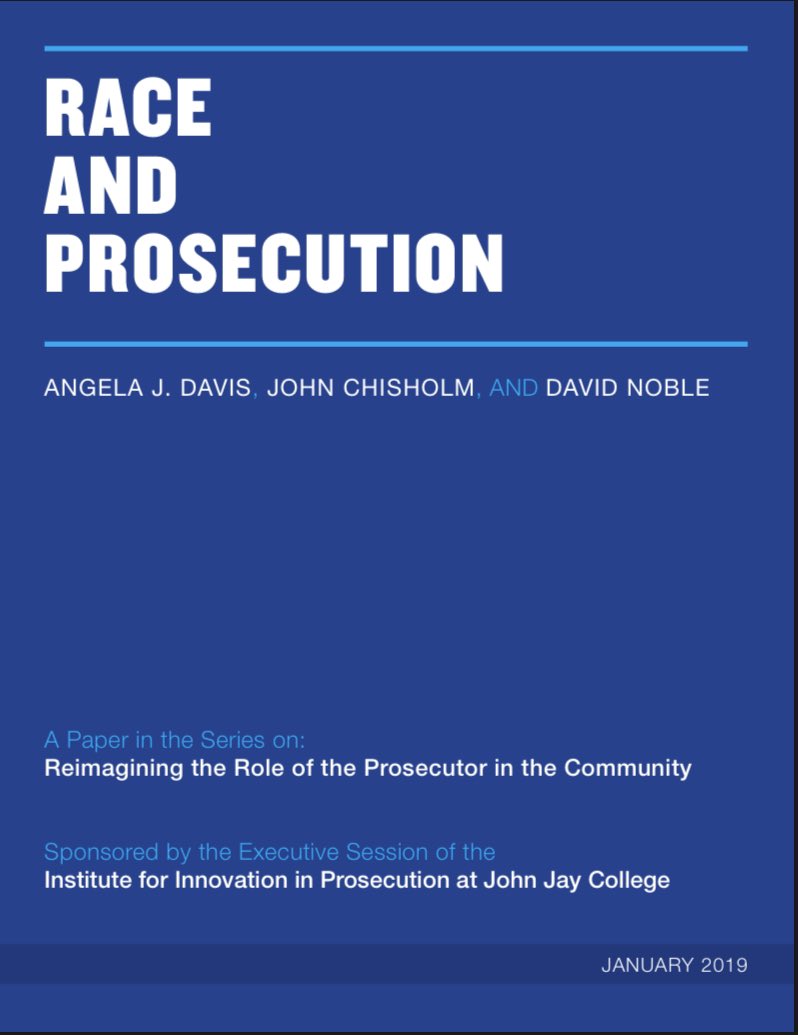 RACE AND PROSECUTION

ANGELA J. DAVIS, JOHN CHISHOLM, AND DAVID NOBLE

A Paper in the Series on:
Reimagining the Role of the Prosecutor in the Community

Sponsored by the Executive Session of the
Institute for Innovation in Prosecution at John Jay College

JANUARY 2019